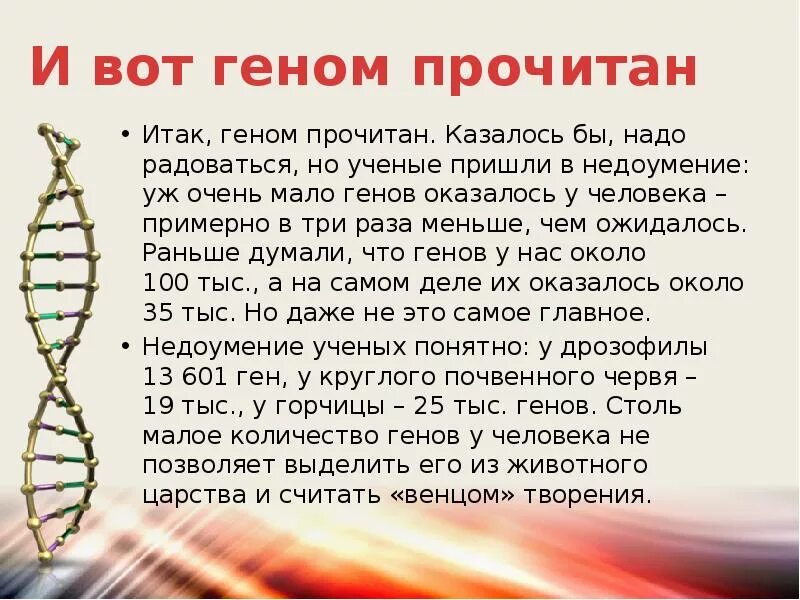 И вот геном прочитан

• Итак, геном прочитан. Казалось бы, надо радоваться, но ученые пришли в недоумение: уж очень мало генов оказалось у человека – примерно в три раза меньше, чем ожидалось. Раньше думали, что генов у нас около 100 тыс., а на самом деле их оказалось около 35 тыс. Но даже не это самое главное.
• Недоумение ученых понятно: у дрозофилы 13 601 ген, у круглого почвенного червя – 19 тыс., у горчицы – 25 тыс. генов. Столь малое количество генов у человека не позволяет выделить его из животного царства и считать «венцом» творения.